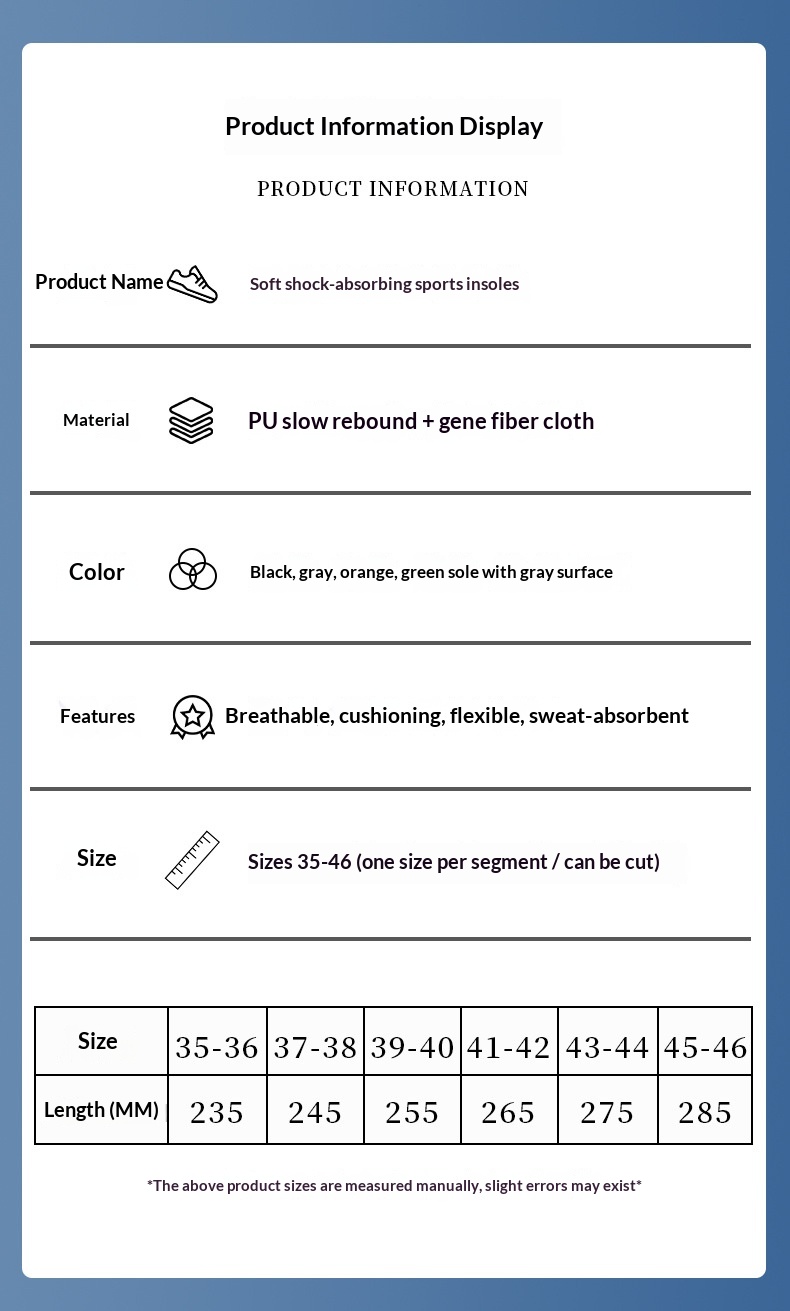 Product Information Display

PRODUCT INFORMATION

Product Name Soft shock-absorbing sports insoles

Material PU slow rebound + gene fiber cloth

Color Black, gray, orange, green sole with gray surface

Features Breathable, cushioning, flexible, sweat-absorbent

Size Sizes 35-46 (one size per segment / can be cut)

| Size | 35-36 | 37-38 | 39-40 | 41-42 | 43-44 | 45-46 |
|---|---|---|---|---|---|---|
| Length (MM) | 235 | 245 | 255 | 265 | 275 | 285 |

*The above product sizes are measured manually, slight errors may exist*